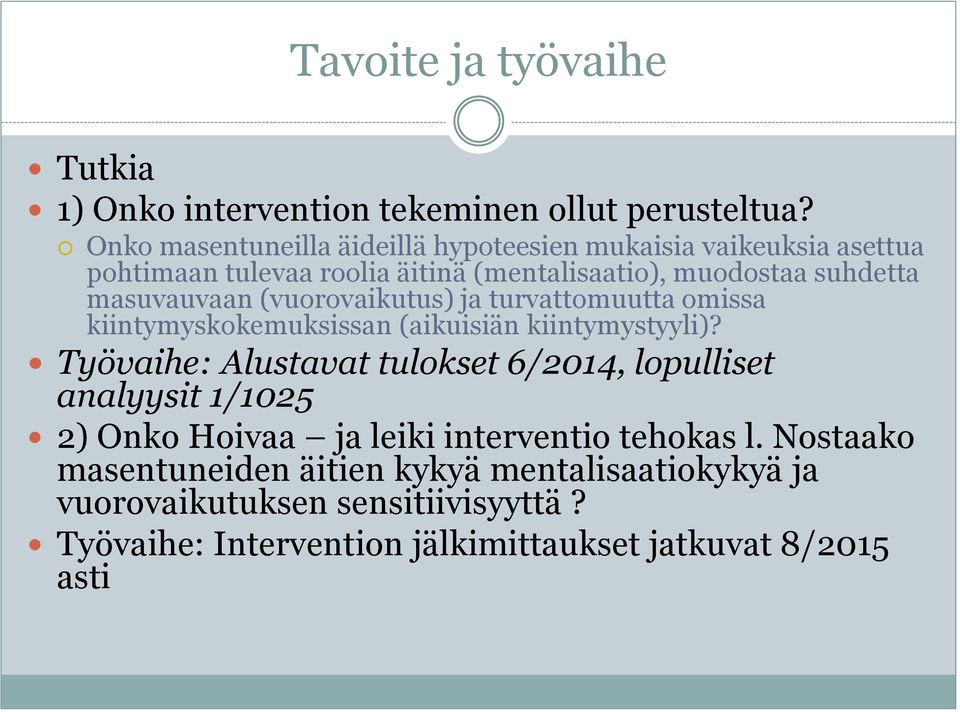 Tavoite ja työvaihe

Tutkia

1) Onko intervention tekeminen ollut perusteltua?

Onko masentuneilla äideillä hypoteesien mukaisia vaikeuksia asettua pohtimaan tulevaa roolia äitinä (mentalisaatio), muodostaa suhdetta masuvauvaan (vuorovaikutus) ja turvattomuutta omissa kiintymyskokemuksissan (aikuisiän kiintymystyyli)?

Työvaihe: Alustavat tulokset 6/2014, lopulliset analyysit 1/1025

2) Onko Hoivaa – ja leiki interventio tehokas l. Nostaako masentuneiden äitien kykyä mentalisaatiokykyä ja vuorovaikutuksen sensitiivisyyttä ?

Työvaihe: Intervention jälkimittaukset jatkuvat 8/2015 asti